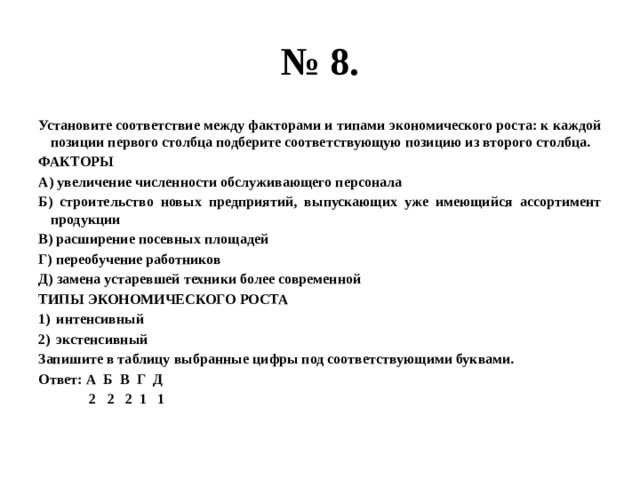 № 8.

Установите соответствие между факторами и типами экономического роста: к каждой позиции первого столбца подберите соответствующую позицию из второго столбца.

ФАКТОРЫ

А) увеличение численности обслуживающего персонала

Б) строительство новых предприятий, выпускающих уже имеющийся ассортимент продукции

В) расширение посевных площадей

Г) переобучение работников

Д) замена устаревшей техники более современной

ТИПЫ ЭКОНОМИЧЕСКОГО РОСТА

1) интенсивный

2) экстенсивный

Запишите в таблицу выбранные цифры под соответствующими буквами.

Ответ: А Б В Г Д
2 2 2 1 1